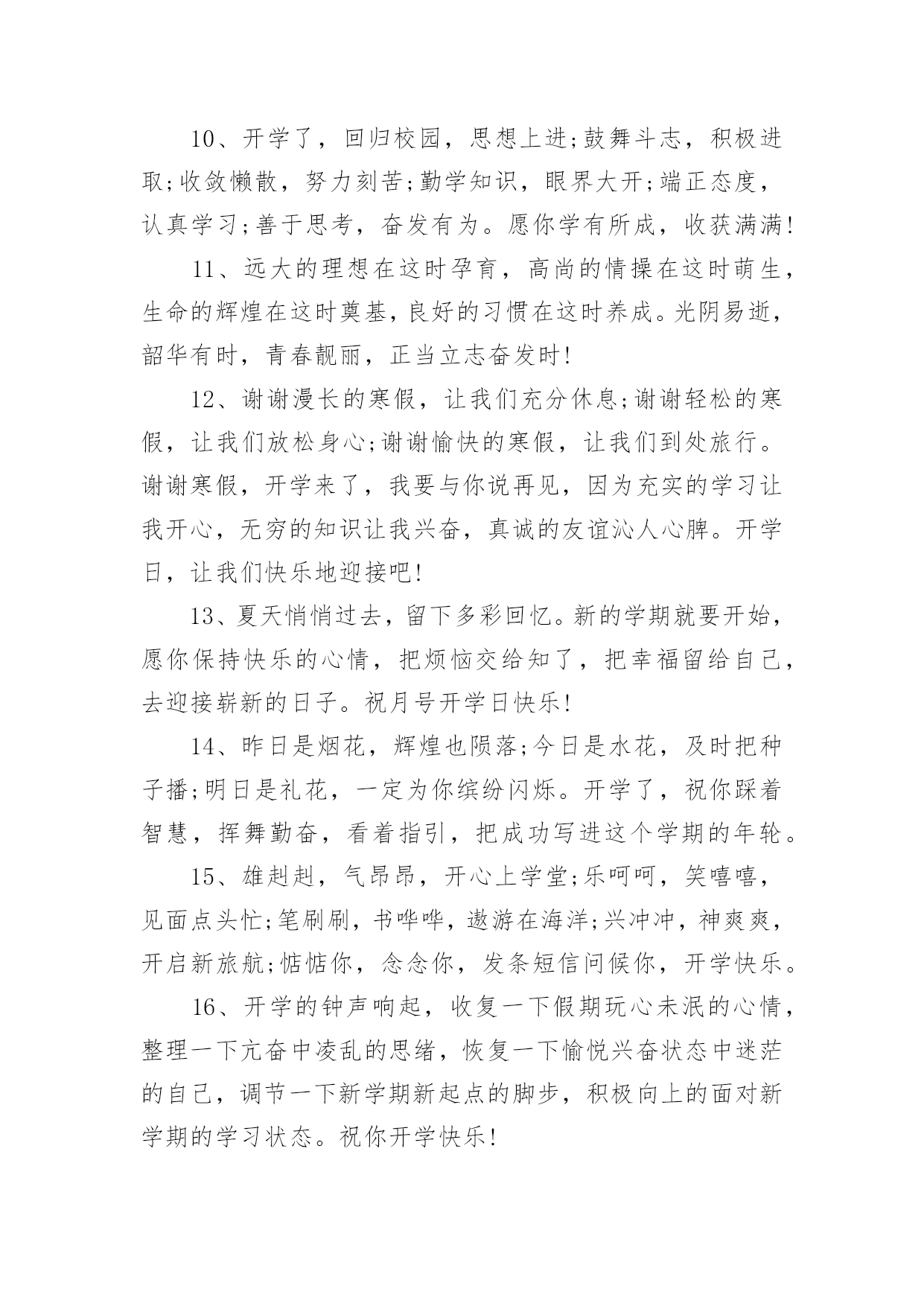 10、开学了，回归校园，思想上进;鼓舞斗志，积极进取;收敛懒散，努力刻苦;勤学知识，眼界大开;端正态度，认真学习;善于思考，奋发有为。愿你学有所成，收获满满!

11、远大的理想在这时孕育，高尚的情操在这时萌生，生命的辉煌在这时奠基，良好的习惯在这时养成。光阴易逝，韶华有时，青春靓丽，正当立志奋发时!

12、谢谢漫长的寒假，让我们充分休息;谢谢轻松的寒假，让我们放松身心;谢谢愉快的寒假，让我们到处旅行。谢谢寒假，开学来了，我要与你说再见，因为充实的学习让我开心，无穷的知识让我兴奋，真诚的友谊沁人心脾。开学日，让我们快乐地迎接吧!

13、夏天悄悄过去，留下多彩回忆。新的学期就要开始，愿你保持快乐的心情，把烦恼交给知了，把幸福留给自己，去迎接崭新的日子。祝月号开学日快乐!

14、昨日是烟花，辉煌也陨落;今日是水花，及时把种子播;明日是礼花，一定为你缤纷闪烁。开学了，祝你踩着智慧，挥舞勤奋，看着指引，把成功写进这个学期的年轮。

15、雄赳赳，气昂昂，开心上学堂;乐呵呵，笑嘻嘻，见面点头忙;笔刷刷，书哗哗，遨游在海洋;兴冲冲，神爽爽，开启新旅航;惦惦你，念念你，发条短信问候你，开学快乐。

16、开学的钟声响起，收复一下假期玩心未泯的心情，整理一下亢奋中凌乱的思绪，恢复一下愉悦兴奋状态中迷茫的自己，调节一下新学期新起点的脚步，积极向上的面对新学期的学习状态。祝你开学快乐!